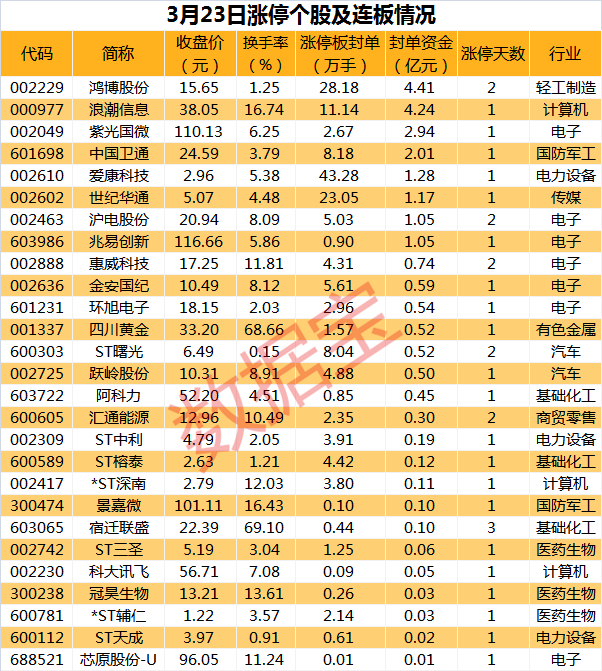 3月23日涨停个股及连板情况

| 代码 | 简称 | 收盘价（元） | 换手率（%） | 涨停板封单（万手） | 封单资金（亿元） | 涨停天数 | 行业 |
|---|---|---|---|---|---|---|---|
| 002229 | 鸿博股份 | 15.65 | 1.25 | 28.18 | 4.41 | 2 | 轻工制造 |
| 000977 | 浪潮信息 | 38.05 | 16.74 | 11.14 | 4.24 | 1 | 计算机 |
| 002049 | 紫光国微 | 110.13 | 6.25 | 2.67 | 2.94 | 1 | 电子 |
| 601698 | 中国卫通 | 24.59 | 3.79 | 8.18 | 2.01 | 1 | 国防军工 |
| 002610 | 爱康科技 | 2.96 | 5.38 | 43.28 | 1.28 | 1 | 电力设备 |
| 002602 | 世纪华通 | 5.07 | 4.48 | 23.05 | 1.17 | 1 | 传媒 |
| 002463 | 沪电股份 | 20.94 | 8.09 | 5.03 | 1.05 | 2 | 电子 |
| 603986 | 兆易创新 | 116.66 | 5.86 | 0.90 | 1.05 | 1 | 电子 |
| 002888 | 惠威科技 | 17.25 | 11.81 | 4.31 | 0.74 | 2 | 电子 |
| 002636 | 金安国纪 | 10.49 | 8.12 | 5.61 | 0.59 | 1 | 电子 |
| 601231 | 环旭电子 | 18.15 | 2.03 | 2.96 | 0.54 | 1 | 电子 |
| 001337 | 四川黄金 | 33.20 | 68.66 | 1.57 | 0.52 | 1 | 有色金属 |
| 600303 | ST曙光 | 6.49 | 0.15 | 8.04 | 0.52 | 2 | 汽车 |
| 002725 | 跃岭股份 | 10.31 | 8.91 | 4.88 | 0.50 | 1 | 汽车 |
| 603722 | 阿科力 | 52.20 | 4.51 | 0.85 | 0.45 | 1 | 基础化工 |
| 600605 | 汇通能源 | 12.96 | 10.49 | 2.35 | 0.30 | 2 | 商贸零售 |
| 002309 | ST中利 | 4.79 | 2.05 | 3.91 | 0.19 | 1 | 电力设备 |
| 600589 | ST榕泰 | 2.63 | 1.21 | 4.42 | 0.12 | 1 | 基础化工 |
| 002417 | *ST深南 | 2.79 | 12.03 | 3.80 | 0.11 | 1 | 计算机 |
| 300474 | 景嘉微 | 101.11 | 16.43 | 0.10 | 0.10 | 1 | 国防军工 |
| 603065 | 宿迁联盛 | 22.39 | 69.10 | 0.44 | 0.10 | 3 | 基础化工 |
| 002742 | ST三圣 | 5.19 | 3.04 | 1.25 | 0.06 | 1 | 医药生物 |
| 002230 | 科大讯飞 | 56.71 | 7.08 | 0.09 | 0.05 | 1 | 计算机 |
| 300238 | 冠昊生物 | 13.21 | 13.61 | 0.26 | 0.03 | 1 | 医药生物 |
| 600781 | *ST辅仁 | 1.22 | 3.57 | 2.14 | 0.03 | 1 | 医药生物 |
| 600112 | ST天成 | 3.97 | 0.91 | 0.61 | 0.02 | 1 | 电力设备 |
| 688521 | 芯原股份-U | 96.05 | 11.24 | 0.01 | 0.01 | 1 | 电子 |

数据宝